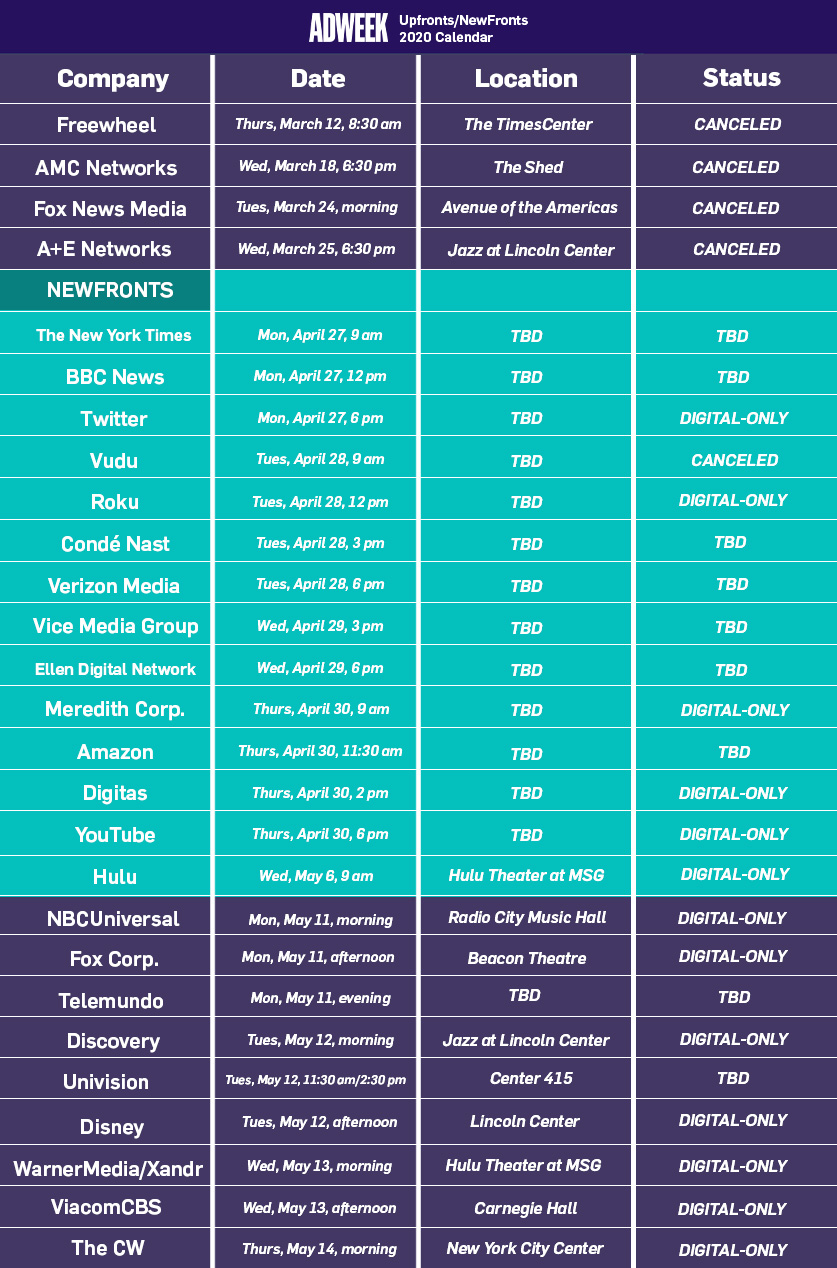 ADWEEK Upfronts/NewFronts 2020 Calendar

| Company | Date | Location | Status |
|---|---|---|---|
| Freewheel | Thurs, March 12, 8:30 am | The TimesCenter | CANCELED |
| AMC Networks | Wed, March 18, 6:30 pm | The Shed | CANCELED |
| Fox News Media | Tues, March 24, morning | Avenue of the Americas | CANCELED |
| A+E Networks | Wed, March 25, 6:30 pm | Jazz at Lincoln Center | CANCELED |
| NEWFRONTS | | | |
| The New York Times | Mon, April 27, 9 am | TBD | TBD |
| BBC News | Mon, April 27, 12 pm | TBD | TBD |
| Twitter | Mon, April 27, 6 pm | TBD | DIGITAL-ONLY |
| Vudu | Tues, April 28, 9 am | TBD | CANCELED |
| Roku | Tues, April 28, 12 pm | TBD | DIGITAL-ONLY |
| Condé Nast | Tues, April 28, 3 pm | TBD | TBD |
| Verizon Media | Tues, April 28, 6 pm | TBD | TBD |
| Vice Media Group | Wed, April 29, 3 pm | TBD | TBD |
| Ellen Digital Network | Wed, April 29, 6 pm | TBD | TBD |
| Meredith Corp. | Thurs, April 30, 9 am | TBD | DIGITAL-ONLY |
| Amazon | Thurs, April 30, 11:30 am | TBD | TBD |
| Digitas | Thurs, April 30, 2 pm | TBD | DIGITAL-ONLY |
| YouTube | Thurs, April 30, 6 pm | TBD | DIGITAL-ONLY |
| Hulu | Wed, May 6, 9 am | Hulu Theater at MSG | DIGITAL-ONLY |
| NBCUniversal | Mon, May 11, morning | Radio City Music Hall | DIGITAL-ONLY |
| Fox Corp. | Mon, May 11, afternoon | Beacon Theatre | DIGITAL-ONLY |
| Telemundo | Mon, May 11, evening | TBD | TBD |
| Discovery | Tues, May 12, morning | Jazz at Lincoln Center | DIGITAL-ONLY |
| Univision | Tues, May 12, 11:30 am/2:30 pm | Center 415 | TBD |
| Disney | Tues, May 12, afternoon | Lincoln Center | DIGITAL-ONLY |
| WarnerMedia/Xandr | Wed, May 13, morning | Hulu Theater at MSG | DIGITAL-ONLY |
| ViacomCBS | Wed, May 13, afternoon | Carnegie Hall | DIGITAL-ONLY |
| The CW | Thurs, May 14, morning | New York City Center | DIGITAL-ONLY |